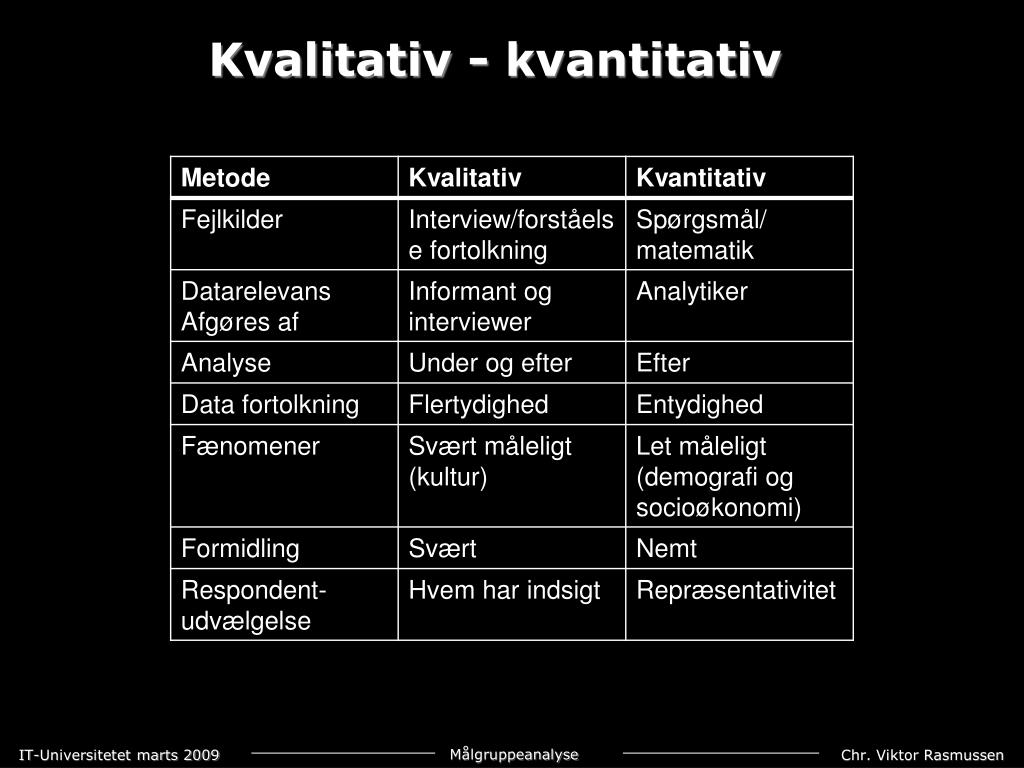 Kvalitativ - kvantitativ

| Metode | Kvalitativ | Kvantitativ |
|---|---|---|
| Fejlkilder | Interview/forståelse fortolkning | Spørgsmål/ matematik |
| Datarelevans Afgøres af | Informant og interviewer | Analytiker |
| Analyse | Under og efter | Efter |
| Data fortolkning | Flertydighed | Entydighed |
| Fænomener | Svært måleligt (kultur) | Let måleligt (demografi og socioøkonomi) |
| Formidling | Svært | Nemt |
| Respondent-udvælgelse | Hvem har indsigt | Repræsentativitet |

IT-Universitetet marts 2009

Målgruppeanalyse

Chr. Viktor Rasmussen